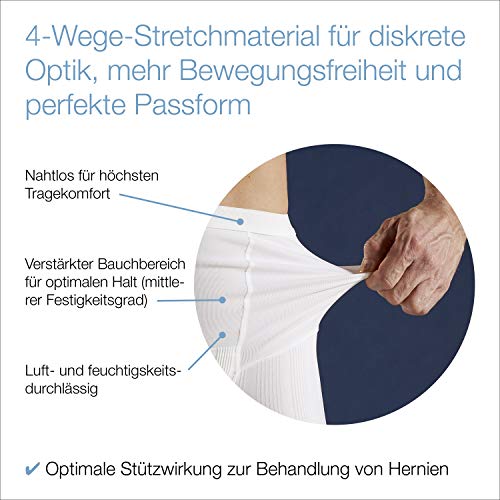 4-Wege-Stretchmaterial für diskrete Optik, mehr Bewegungsfreiheit und perfekte Passform

Nahtlos für höchsten Tragekomfort

Verstärkter Bauchbereich für optimalen Halt (mittlerer Festigkeitsgrad)

Luft- und feuchtigskeitsdurchlässig

✔ Optimale Stützwirkung zur Behandlung von Hernien